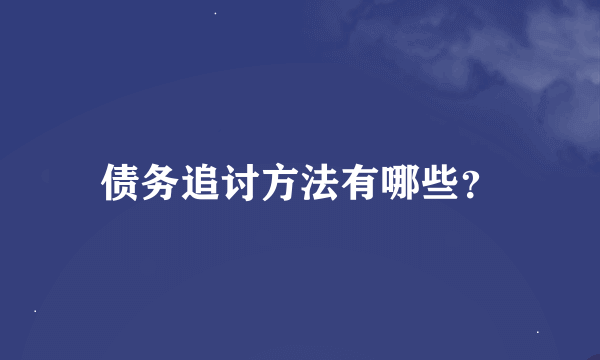 债务追讨方法有哪些?